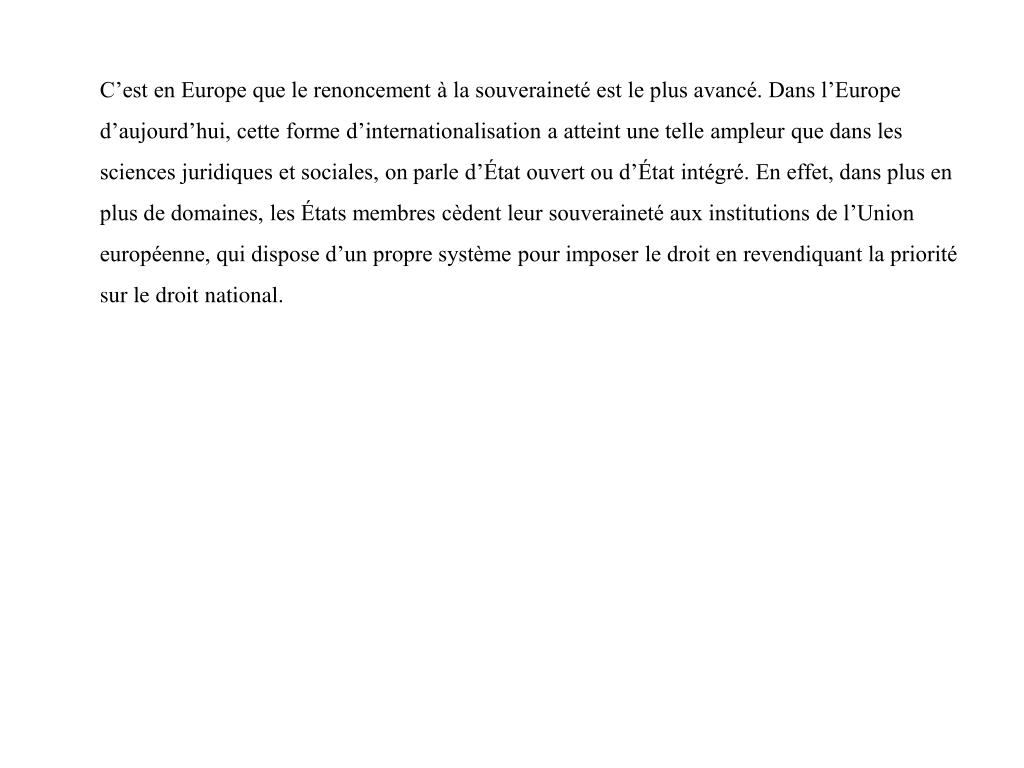 C’est en Europe que le renoncement à la souveraineté est le plus avancé. Dans l’Europe d’aujourd’hui, cette forme d’internationalisation a atteint une telle ampleur que dans les sciences juridiques et sociales, on parle d’État ouvert ou d’État intégré. En effet, dans plus en plus de domaines, les États membres cèdent leur souveraineté aux institutions de l’Union européenne, qui dispose d’un propre système pour imposer le droit en revendiquant la priorité sur le droit national.